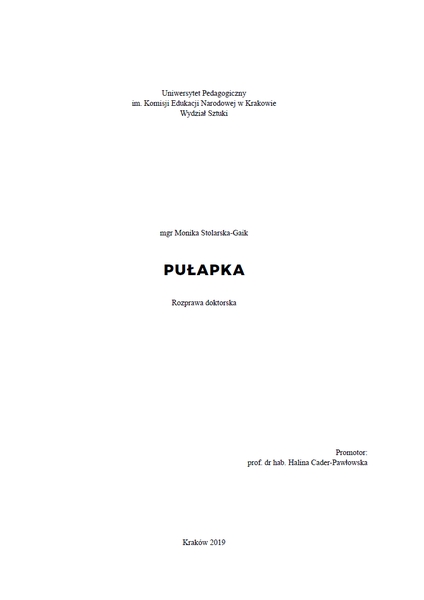 Uniwersytet Pedagogiczny
im. Komisji Edukacji Narodowej w Krakowie
Wydział Sztuki

mgr Monika Stolarska-Gaik

PUŁAPKA

Rozprawa doktorska

Promotor:
prof. dr hab. Halina Cader-Pawłowska

Kraków 2019